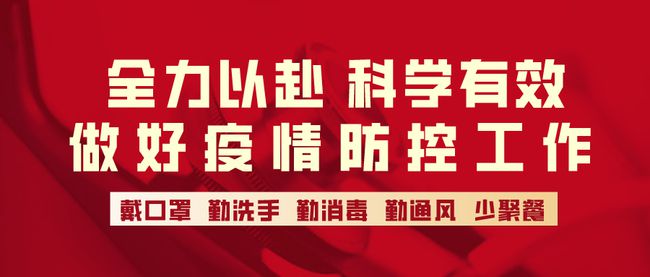 全力以赴 科学有效
做好疫情防控工作

戴口罩 勤洗手 勤消毒 勤通风 少聚餐